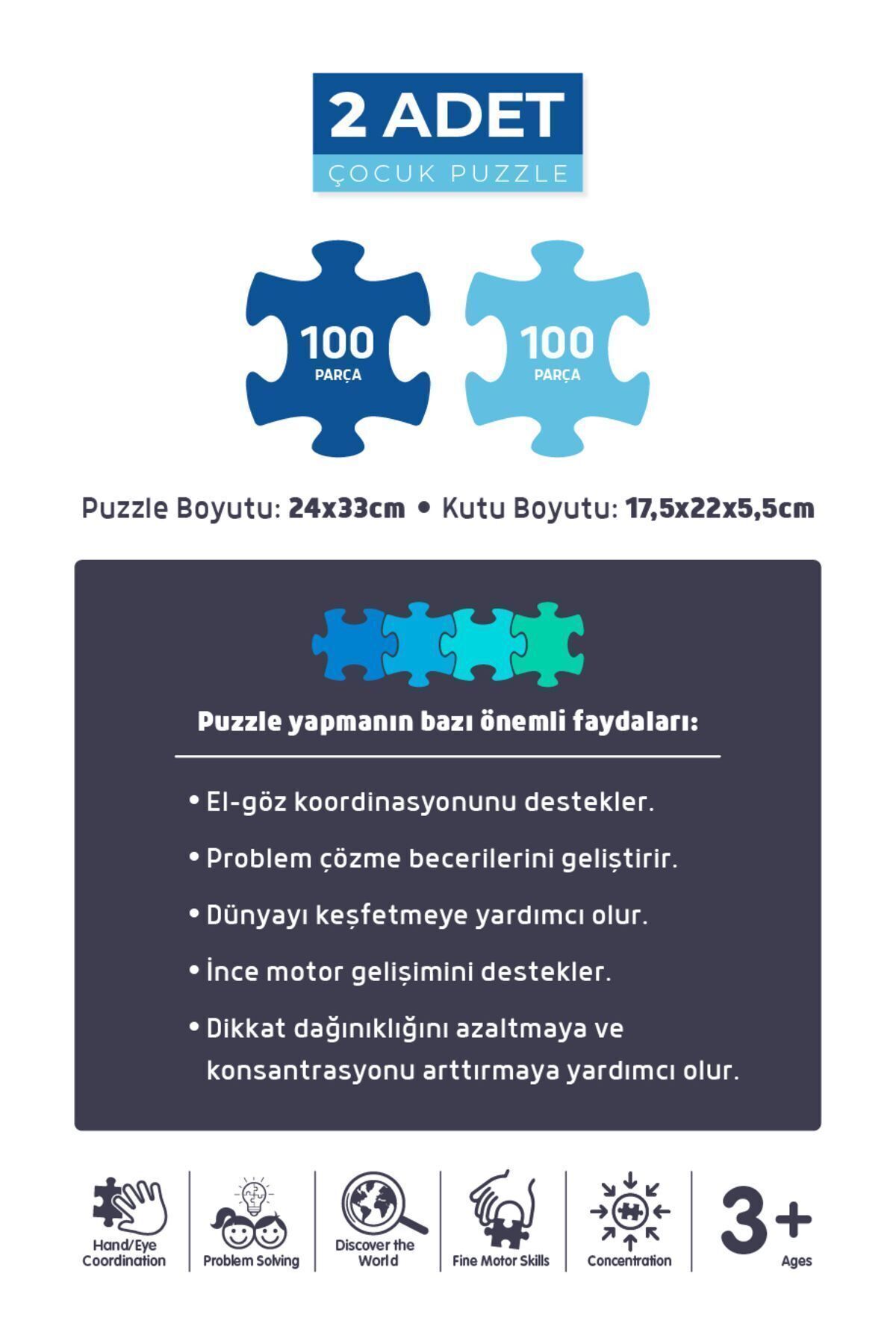 2 ADET
ÇOCUK PUZZLE

100
PARÇA

100
PARÇA

Puzzle Boyutu: 24x33cm • Kutu Boyutu: 17,5x22x5,5cm

Puzzle yapmanın bazı önemli faydaları:

• El-göz koordinasyonunu destekler.
• Problem çözme becerilerini geliştirir.
• Dünyayı keşfetmeye yardımcı olur.
• İnce motor gelişimini destekler.
• Dikkat dağınıklığını azaltmaya ve konsantrasyonu arttırmaya yardımcı olur.

Hand/Eye Coordination
Problem Solving
Discover the World
Fine Motor Skills
Concentration
3+
Ages